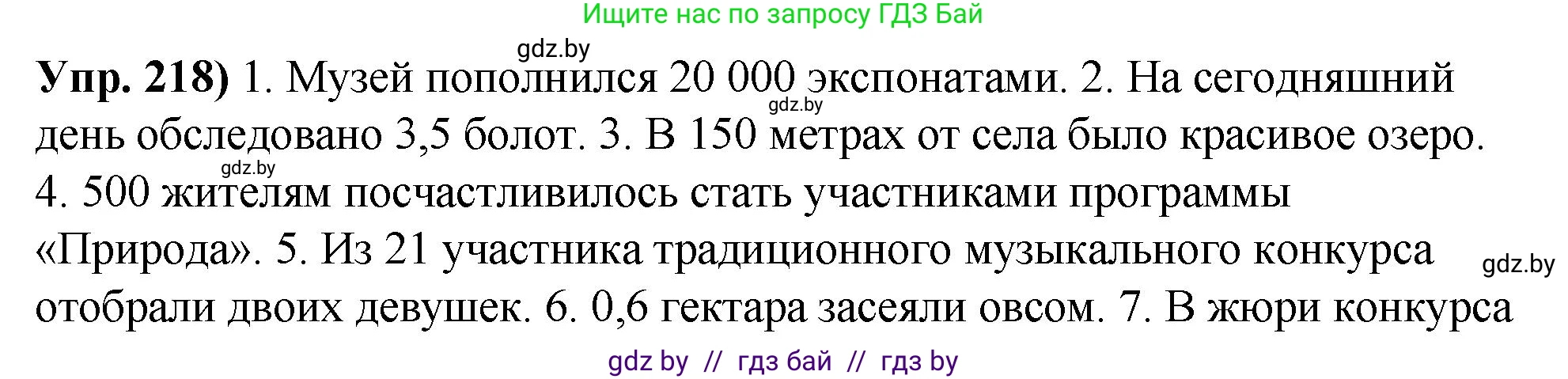 Ищите нас по запросу ГДЗ Бай

gdz.by

**Упр. 218)** 1. Музей пополнился 20 000 экспонатами. 2. На сегодняшний день обследовано 3,5 болот. 3. В 150 метрах от села было красивое озеро. 4. 500 жителям посчастливилось стать участниками программы «Природа». 5. Из 21 участника традиционного музыкального конкурса отобрали двоих девушек. 6. 0,6 гектара засеяли овсом. 7. В жюри конкурса

gdz.by

gdz.by

gdz.by

gdz by // гдз бай // гдз by